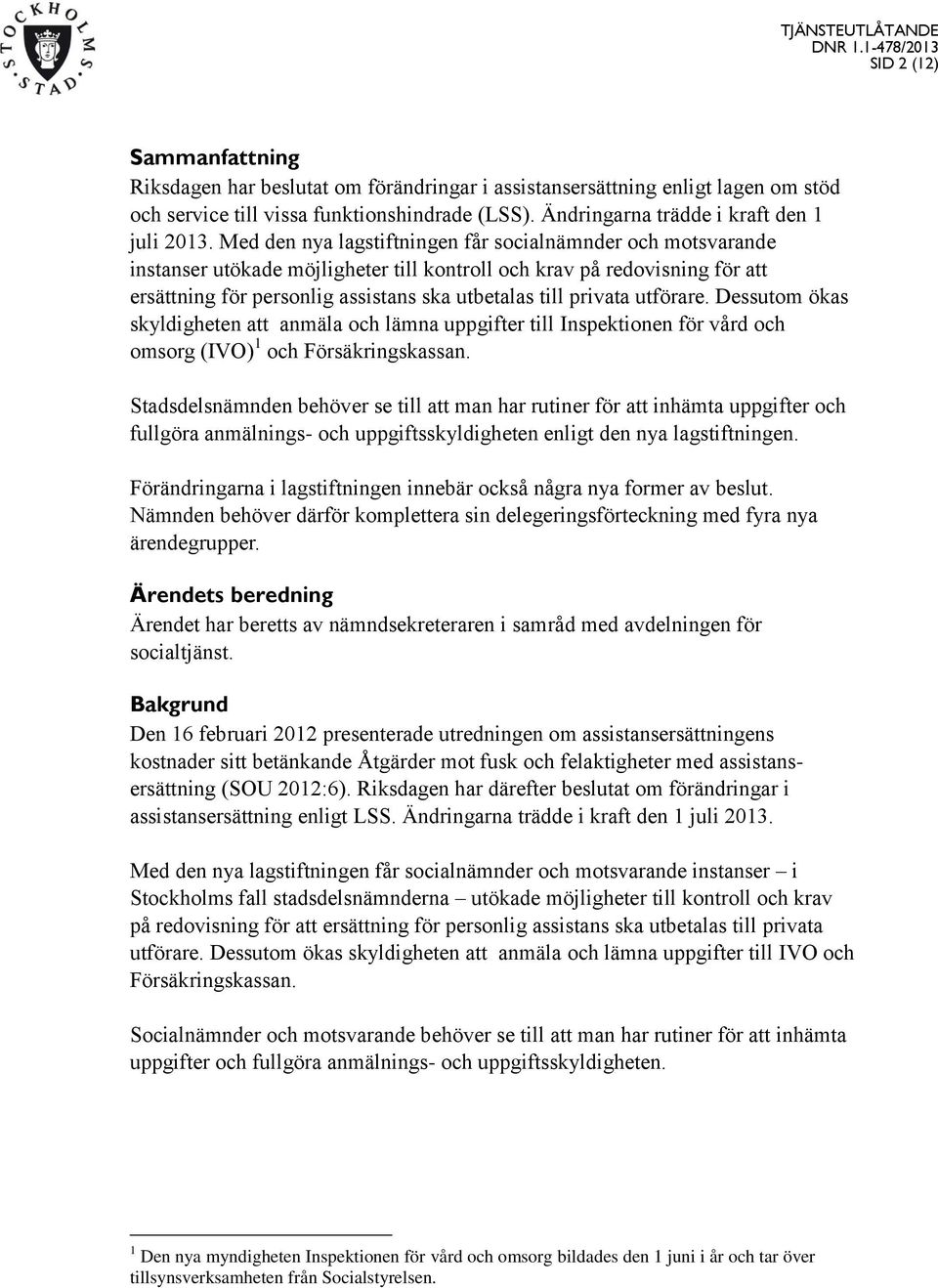 STOCKHOLMS STAD

TJÄNSTEUTLÅTANDE
DNR 1.1-478/2013
SID 2 (12)

Sammanfattning
Riksdagen har beslutat om förändringar i assistansersättning enligt lagen om stöd och service till vissa funktionshindrade (LSS). Ändringarna trädde i kraft den 1 juli 2013. Med den nya lagstiftningen får socialnämnder och motsvarande instanser utökade möjligheter till kontroll och krav på redovisning för att ersättning för personlig assistans ska utbetalas till privata utförare. Dessutom ökas skyldigheten att anmäla och lämna uppgifter till Inspektionen för vård och omsorg (IVO)$^1$ och Försäkringskassan.

Stadsdelsnämnden behöver se till att man har rutiner för att inhämta uppgifter och fullgöra anmälnings- och uppgiftsskyldigheten enligt den nya lagstiftningen.

Förändringarna i lagstiftningen innebär också några nya former av beslut. Nämnden behöver därför komplettera sin delegeringsförteckning med fyra nya ärendegrupper.

Ärendets beredning
Ärendet har beretts av nämndsekreteraren i samråd med avdelningen för socialtjänst.

Bakgrund
Den 16 februari 2012 presenterade utredningen om assistansersättningens kostnader sitt betänkande Åtgärder mot fusk och felaktigheter med assistansersättning (SOU 2012:6). Riksdagen har därefter beslutat om förändringar i assistansersättning enligt LSS. Ändringarna trädde i kraft den 1 juli 2013.

Med den nya lagstiftningen får socialnämnder och motsvarande instanser – i Stockholms fall stadsdelsnämnderna – utökade möjligheter till kontroll och krav på redovisning för att ersättning för personlig assistans ska utbetalas till privata utförare. Dessutom ökas skyldigheten att anmäla och lämna uppgifter till IVO och Försäkringskassan.

Socialnämnder och motsvarande behöver se till att man har rutiner för att inhämta uppgifter och fullgöra anmälnings- och uppgiftsskyldigheten.

$^1$ Den nya myndigheten Inspektionen för vård och omsorg bildades den 1 juni i år och tar över tillsynsverksamheten från Socialstyrelsen.